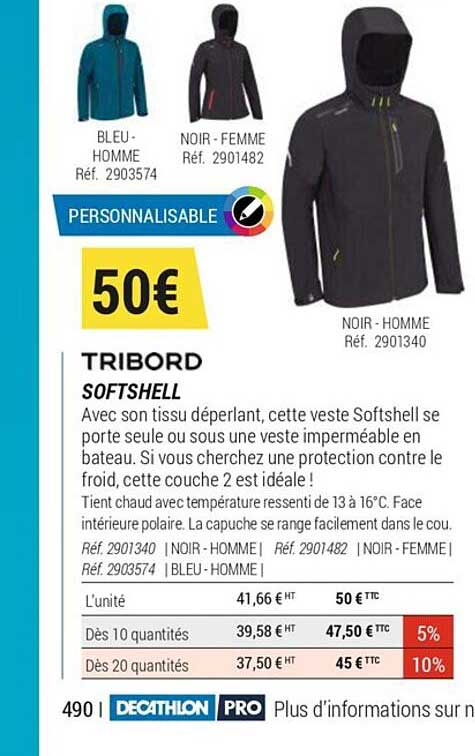 BLEU - HOMME
Réf. 2903574

NOIR - FEMME
Réf. 2901482

PERSONNALISABLE

50€

NOIR - HOMME
Réf. 2901340

TRIBORD
SOFTSHELL

Avec son tissu déperlant, cette veste Softshell se porte seule ou sous une veste imperméable en bateau. Si vous cherchez une protection contre le froid, cette couche 2 est idéale !

Tient chaud avec température ressenti de 13 à 16°C. Face intérieure polaire. La capuche se range facilement dans le cou.

Réf. 2901340 | NOIR - HOMME | Réf. 2901482 | NOIR - FEMME | Réf. 2903574 | BLEU - HOMME |

| L'unité | 41,66 € HT | 50 € TTC | |
|---|---|---|---|
| Dès 10 quantités | 39,58 € HT | 47,50 € TTC | 5% |
| Dès 20 quantités | 37,50 € HT | 45 € TTC | 10% |

490 | DECATHLON PRO Plus d'informations sur n